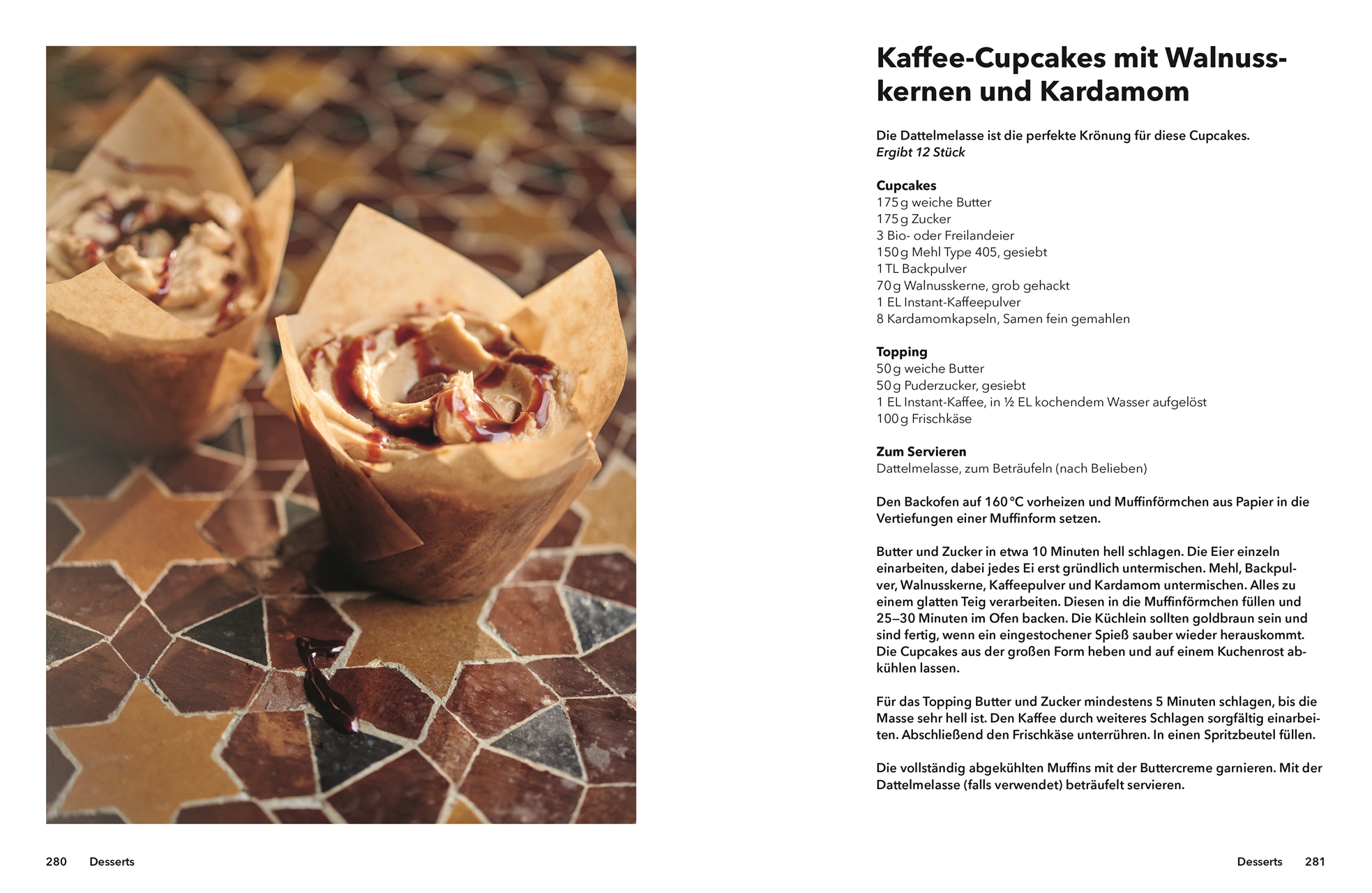 Kaffee-Cupcakes mit Walnusskernen und Kardamom

Die Dattelmelasse ist die perfekte Krönung für diese Cupcakes.
Ergibt 12 Stück

Cupcakes
175 g weiche Butter
175 g Zucker
3 Bio- oder Freilandeier
150 g Mehl Type 405, gesiebt
1 TL Backpulver
70 g Walnusskerne, grob gehackt
1 EL Instant-Kaffeepulver
8 Kardamomkapseln, Samen fein gemahlen

Topping
50 g weiche Butter
50 g Puderzucker, gesiebt
1 EL Instant-Kaffee, in ½ EL kochendem Wasser aufgelöst
100 g Frischkäse

Zum Servieren
Dattelmelasse, zum Beträufeln (nach Belieben)

Den Backofen auf 160 °C vorheizen und Muffinförmchen aus Papier in die Vertiefungen einer Muffinform setzen.

Butter und Zucker in etwa 10 Minuten hell schlagen. Die Eier einzeln einarbeiten, dabei jedes Ei erst gründlich untermischen. Mehl, Backpulver, Walnusskerne, Kaffeepulver und Kardamom untermischen. Alles zu einem glatten Teig verarbeiten. Diesen in die Muffinförmchen füllen und 25–30 Minuten im Ofen backen. Die Küchlein sollten goldbraun sein und sind fertig, wenn ein eingestochener Spieß sauber wieder herauskommt. Die Cupcakes aus der großen Form heben und auf einem Kuchenrost abkühlen lassen.

Für das Topping Butter und Zucker mindestens 5 Minuten schlagen, bis die Masse sehr hell ist. Den Kaffee durch weiteres Schlagen sorgfältig einarbeiten. Abschließend den Frischkäse unterrühren. In einen Spritzbeutel füllen.

Die vollständig abgekühlten Muffins mit der Buttercreme garnieren. Mit der Dattelmelasse (falls verwendet) beträufelt servieren.

280 Desserts

Desserts 281